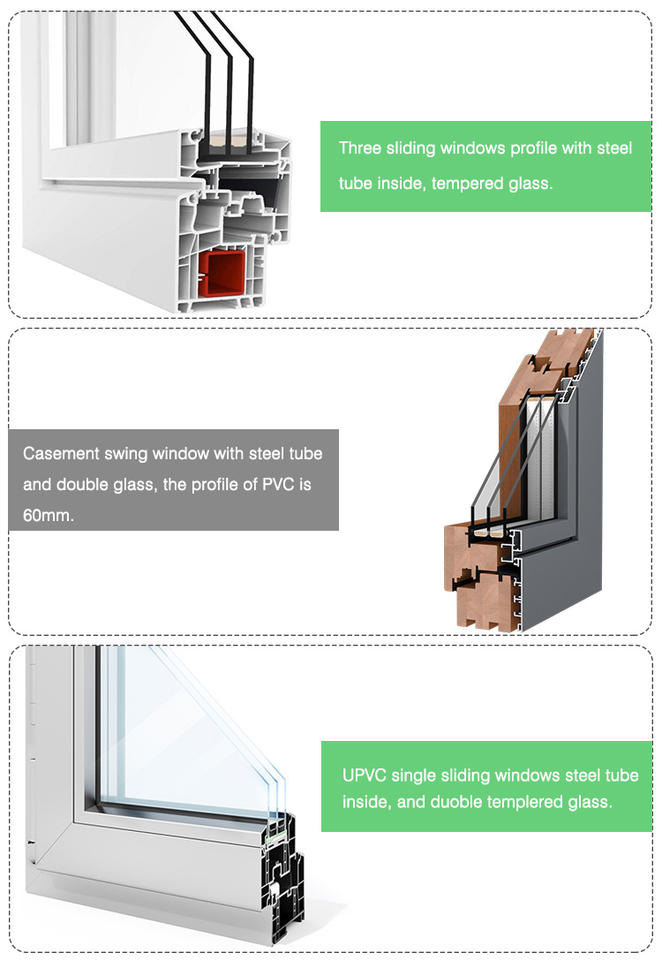 Three sliding windows profile with steel tube inside, tempered glass.

Casement swing window with steel tube and double glass, the profile of PVC is 60mm.

UPVC single sliding windows steel tube inside, and duoble templered glass.